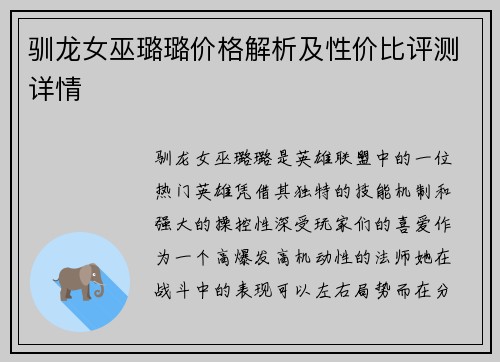 驯龙女巫璐璐价格解析及性价比评测详情

驯龙女巫璐璐是英雄联盟中的一位热门英雄凭借其独特的技能机制和强大的操控性深受玩家们的喜爱作为一个高爆发高机动性的法师她在战斗中的表现可以左右局势而在分